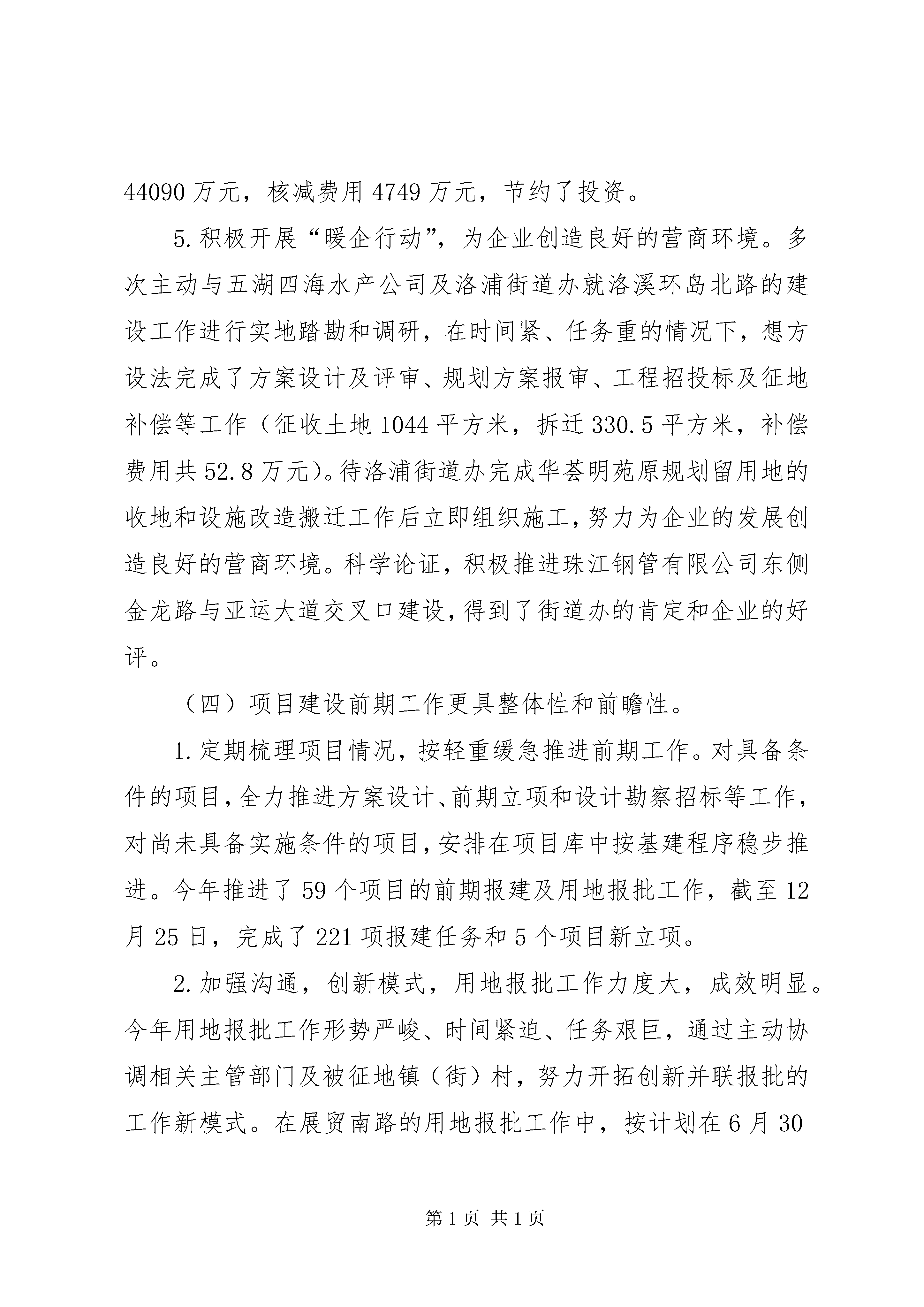 44090 万元，核减费用 4749 万元，节约了投资。

5. 积极开展“暖企行动”，为企业创造良好的营商环境。多次主动与五湖四海水产公司及洛浦街道办就洛溪环岛北路的建设工作进行实地踏勘和调研，在时间紧、任务重的情况下，想方设法完成了方案设计及评审、规划方案报审、工程招投标及征地补偿等工作（征收土地 1044 平方米，拆迁 330.5 平方米，补偿费用共 52.8 万元）。待洛浦街道办完成华荟明苑原规划留用地的收地和设施改造搬迁工作后立即组织施工，努力为企业的发展创造良好的营商环境。科学论证，积极推进珠江钢管有限公司东侧金龙路与亚运大道交叉口建设，得到了街道办的肯定和企业的好评。

（四）项目建设前期工作更具整体性和前瞻性。

1. 定期梳理项目情况，按轻重缓急推进前期工作。对具备条件的项目，全力推进方案设计、前期立项和设计勘察招标等工作，对尚未具备实施条件的项目，安排在项目库中按基建程序稳步推进。今年推进了 59 个项目的前期报建及用地报批工作，截至 12 月 25 日，完成了 221 项报建任务和 5 个项目新立项。

2. 加强沟通，创新模式，用地报批工作力度大，成效明显。今年用地报批工作形势严峻、时间紧迫、任务艰巨，通过主动协调相关主管部门及被征地镇（街）村，努力开拓创新并联报批的工作新模式。在展贸南路的用地报批工作中，按计划在 6 月 30

第 1 页 共 1 页